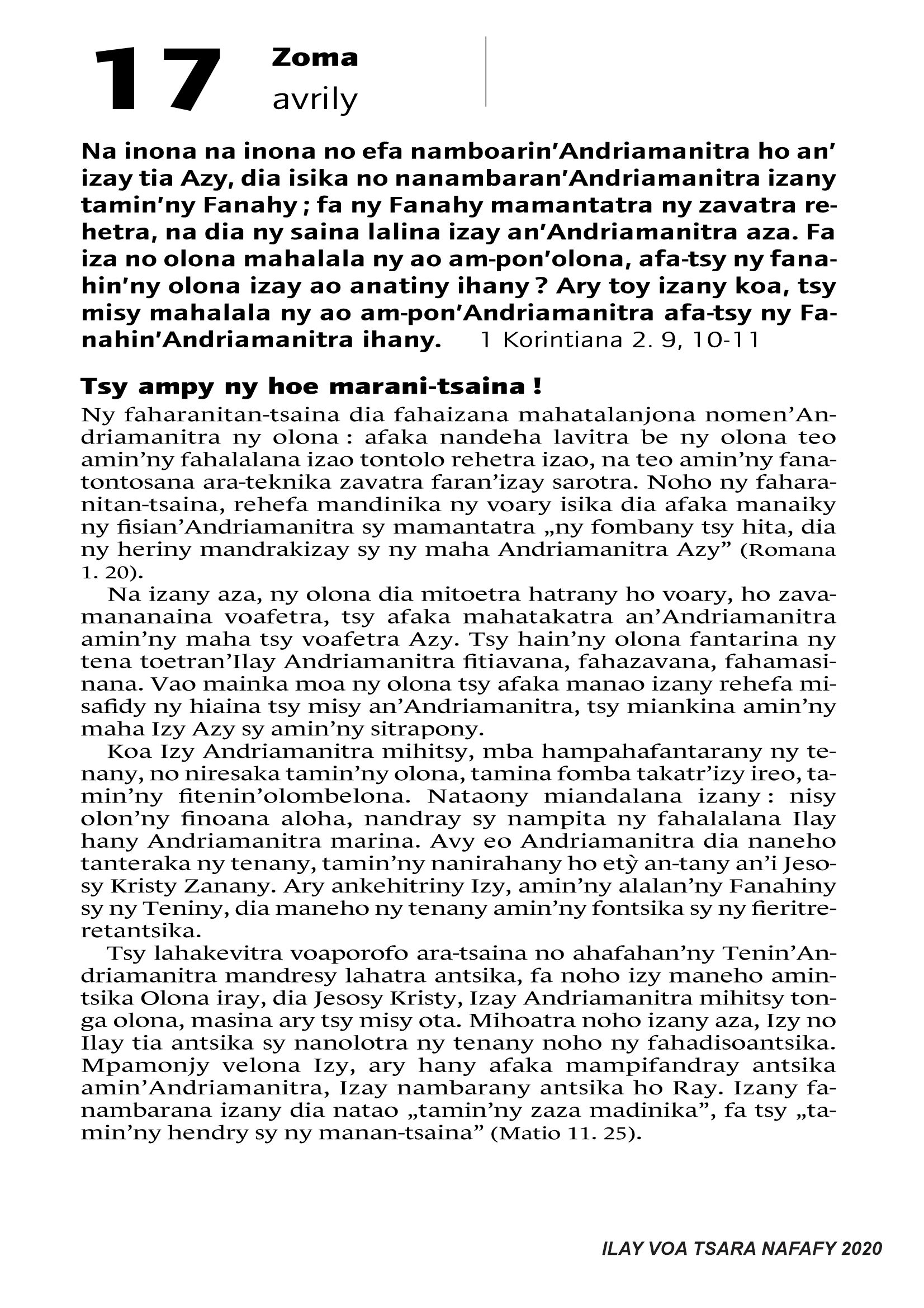 17 Zoma
avrily

Na inona na inona no efa namboarin'Andriamanitra ho an' izay tia Azy, dia isika no nanambaran'Andriamanitra izany tamin'ny Fanahy ; fa ny Fanahy mamantatra ny zavatra rehetra, na dia ny saina lalina izay an'Andriamanitra aza. Fa iza no olona mahalala ny ao am-pon'olona, afa-tsy ny fanahin'ny olona izay ao anatiny ihany ? Ary toy izany koa, tsy misy mahalala ny ao am-pon'Andriamanitra afa-tsy ny Fanahin'Andriamanitra ihany. 1 Korintiana 2. 9, 10-11

Tsy ampy ny hoe marani-tsaina !

Ny faharanitan-tsaina dia fahaizana mahatalanjona nomen'Andriamanitra ny olona : afaka nandeha lavitra be ny olona teo amin'ny fahalalana izao tontolo rehetra izao, na teo amin'ny fanatontosana ara-teknika zavatra faran'izay sarotra. Noho ny faharanitan-tsaina, rehefa mandinika ny voary isika dia afaka manaiky ny fisian'Andriamanitra sy mamantatra „ny fombany tsy hita, dia ny heriny mandrakizay sy ny maha Andriamanitra Azy" (Romana 1. 20).

Na izany aza, ny olona dia mitoetra hatrany ho voary, ho zavamananaina voafetra, tsy afaka mahatakatra an'Andriamanitra amin'ny maha tsy voafetra Azy. Tsy hain'ny olona fantarina ny tena toetran'Ilay Andriamanitra fitiavana, fahazavana, fahamasinana. Vao mainka moa ny olona tsy afaka manao izany rehefa misafidy ny hiaina tsy misy an'Andriamanitra, tsy miankina amin'ny maha Izy Azy sy amin'ny sitrapony.

Koa Izy Andriamanitra mihitsy, mba hampahafantarany ny tenany, no niresaka tamin'ny olona, tamina fomba takatr'izy ireo, tamin'ny fitenin'olombelona. Nataony miandalana izany : nisy olon'ny finoana aloha, nandray sy nampita ny fahalalana Ilay hany Andriamanitra marina. Avy eo Andriamanitra dia naneho tanteraka ny tenany, tamin'ny nanirahany ho etỳ an-tany an'i Jesosy Kristy Zanany. Ary ankehitriny Izy, amin'ny alalan'ny Fanahiny sy ny Teniny, dia maneho ny tenany amin'ny fontsika sy ny fieritreretantsika.

Tsy lahakevitra voaporofo ara-tsaina no ahafahan'ny Tenin'Andriamanitra mandresy lahatra antsika, fa noho izy maneho amintsika Olona iray, dia Jesosy Kristy, Izay Andriamanitra mihitsy tonga olona, masina ary tsy misy ota. Mihoatra noho izany aza, Izy no Ilay tia antsika sy nanolotra ny tenany noho ny fahadisoantsika. Mpamonjy velona Izy, ary hany afaka mampifandray antsika amin'Andriamanitra, Izay nambarany antsika ho Ray. Izany fanambarana izany dia natao „tamin'ny zaza madinika", fa tsy „tamin'ny hendry sy ny manan-tsaina" (Matio 11. 25).

ILAY VOA TSARA NAFAFY 2020